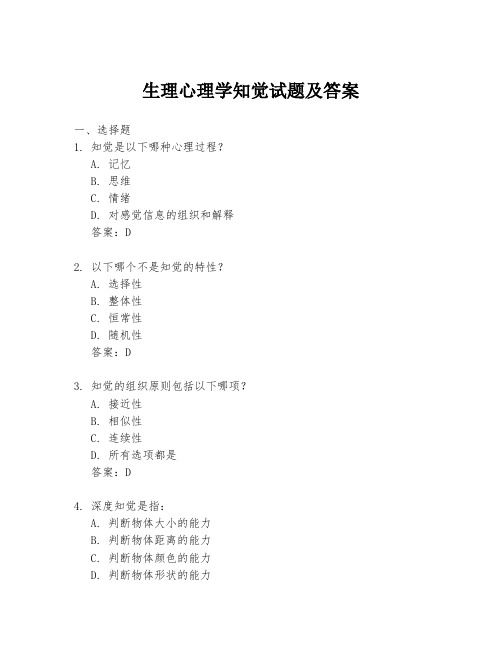 生理心理学知觉试题及答案

一、选择题

1. 知觉是以下哪种心理过程？
A. 记忆
B. 思维
C. 情绪
D. 对感觉信息的组织和解释
答案：D

2. 以下哪个不是知觉的特性？
A. 选择性
B. 整体性
C. 恒常性
D. 随机性
答案：D

3. 知觉的组织原则包括以下哪项？
A. 接近性
B. 相似性
C. 连续性
D. 所有选项都是
答案：D

4. 深度知觉是指：
A. 判断物体大小的能力
B. 判断物体距离的能力
C. 判断物体颜色的能力
D. 判断物体形状的能力